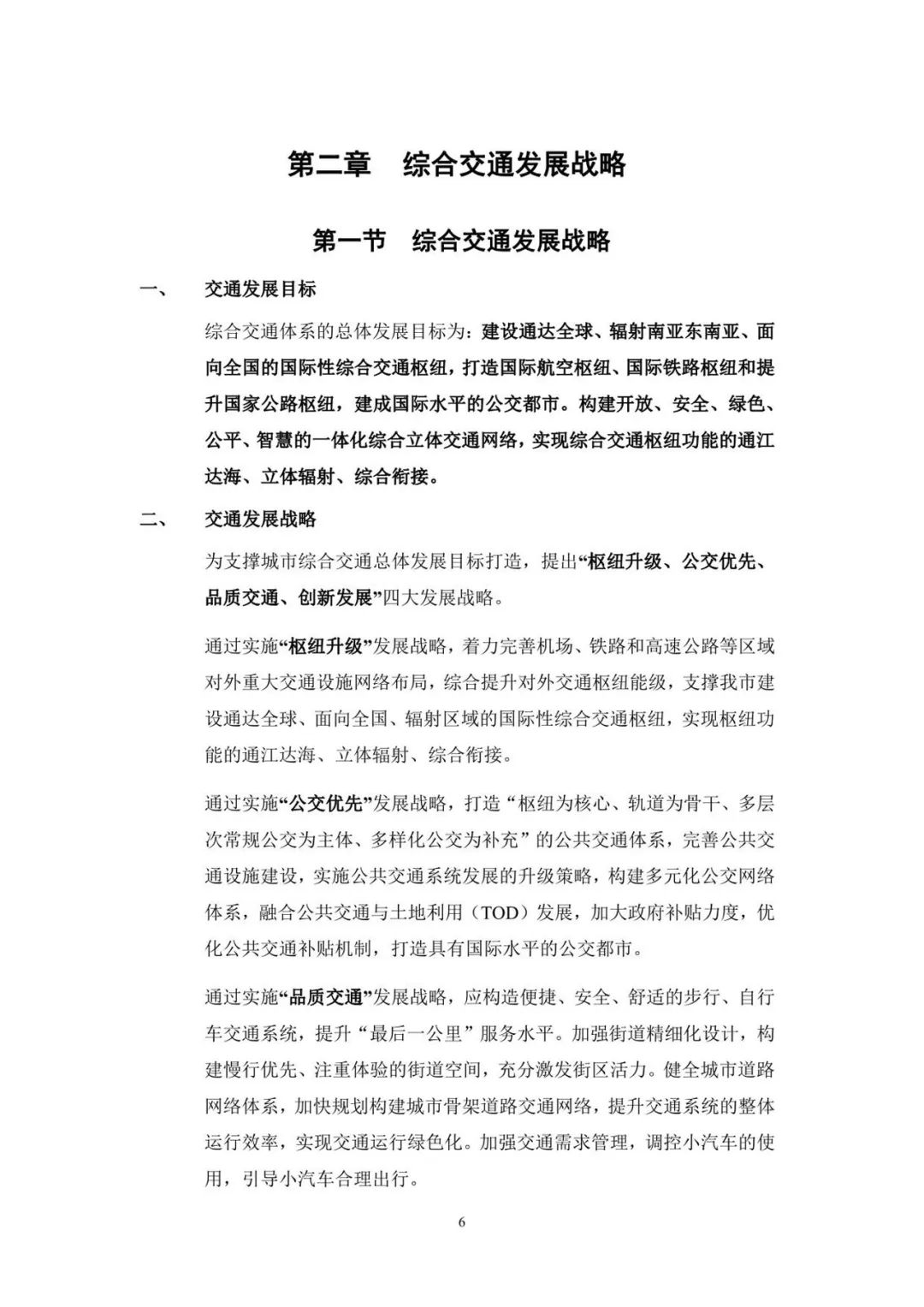 第二章　综合交通发展战略

第一节　综合交通发展战略

一、　交通发展目标

综合交通体系的总体发展目标为：建设通达全球、辐射南亚东南亚、面向全国的国际性综合交通枢纽，打造国际航空枢纽、国际铁路枢纽和提升国家公路枢纽，建成国际水平的公交都市。构建开放、安全、绿色、公平、智慧的一体化综合立体交通网络，实现综合交通枢纽功能的通江达海、立体辐射、综合衔接。

二、　交通发展战略

为支撑城市综合交通总体发展目标打造，提出“枢纽升级、公交优先、品质交通、创新发展”四大发展战略。

通过实施“枢纽升级”发展战略，着力完善机场、铁路和高速公路等区域对外重大交通设施网络布局，综合提升对外交通枢纽能级，支撑我市建设通达全球、面向全国、辐射区域的国际性综合交通枢纽，实现枢纽功能的通江达海、立体辐射、综合衔接。

通过实施“公交优先”发展战略，打造“枢纽为核心、轨道为骨干、多层次常规公交为主体、多样化公交为补充”的公共交通体系，完善公共交通设施建设，实施公共交通系统发展的升级策略，构建多元化公交网络体系，融合公共交通与土地利用（TOD）发展，加大政府补贴力度，优化公共交通补贴机制，打造具有国际水平的公交都市。

通过实施“品质交通”发展战略，应构造便捷、安全、舒适的步行、自行车交通系统，提升“最后一公里”服务水平。加强街道精细化设计，构建慢行优先、注重体验的街道空间，充分激发街区活力。健全城市道路网络体系，加快规划构建城市骨架道路交通网络，提升交通系统的整体运行效率，实现交通运行绿色化。加强交通需求管理，调控小汽车的使用，引导小汽车合理出行。

6